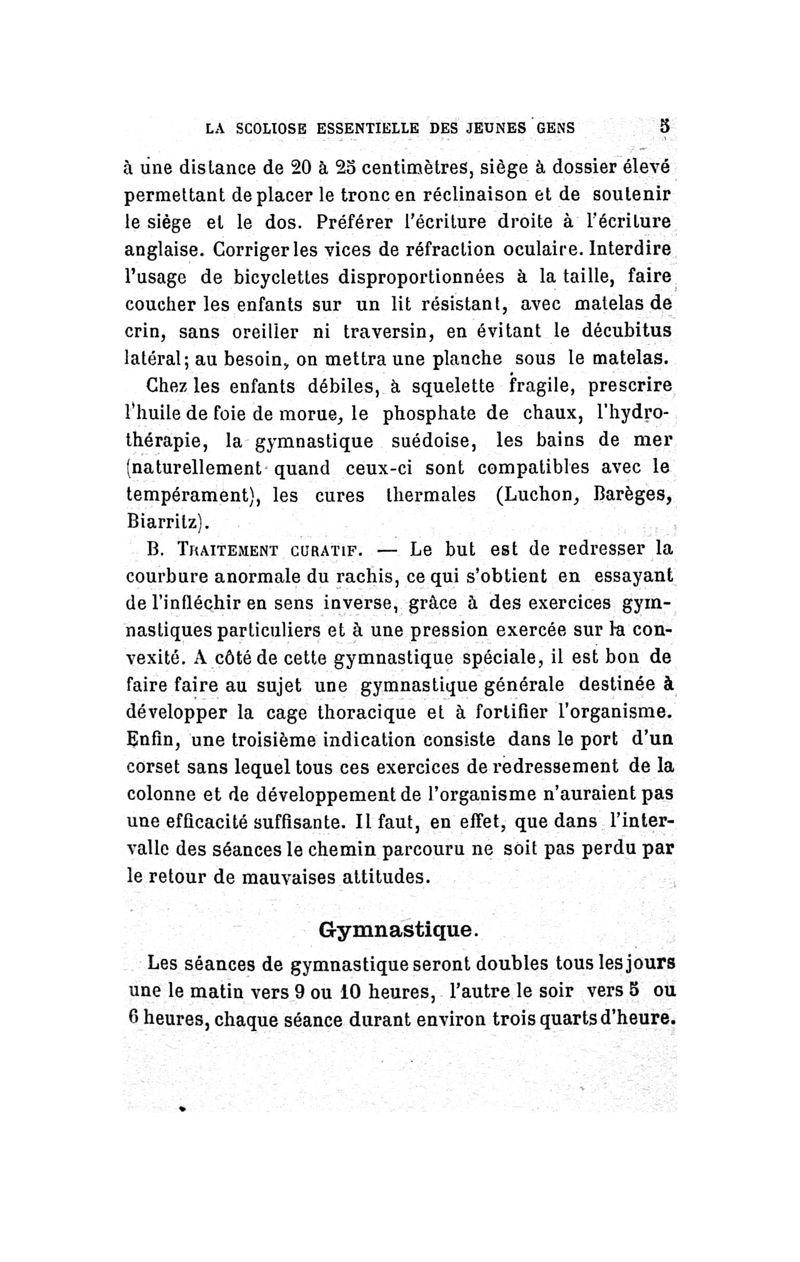 LA SCOLIOSE ESSENTIELLE DES JEUNES GENS 5

à une distance de 20 à 25 centimètres, siège à dossier élevé permettant de placer le tronc en réclinaison et de soutenir le siège et le dos. Préférer l'écriture droite à l'écriture anglaise. Corriger les vices de réfraction oculaire. Interdire l'usage de bicyclettes disproportionnées à la taille, faire coucher les enfants sur un lit résistant, avec matelas de crin, sans oreiller ni traversin, en évitant le décubitus latéral; au besoin, on mettra une planche sous le matelas.

Chez les enfants débiles, à squelette fragile, prescrire l'huile de foie de morue, le phosphate de chaux, l'hydrothérapie, la gymnastique suédoise, les bains de mer (naturellement quand ceux-ci sont compatibles avec le tempérament), les cures thermales (Luchon, Barèges, Biarritz).

B. Traitement curatif. — Le but est de redresser la courbure anormale du rachis, ce qui s'obtient en essayant de l'infléchir en sens inverse, grâce à des exercices gymnastiques particuliers et à une pression exercée sur la convexité. A côté de cette gymnastique spéciale, il est bon de faire faire au sujet une gymnastique générale destinée à développer la cage thoracique et à fortifier l'organisme. Enfin, une troisième indication consiste dans le port d'un corset sans lequel tous ces exercices de redressement de la colonne et de développement de l'organisme n'auraient pas une efficacité suffisante. Il faut, en effet, que dans l'intervalle des séances le chemin parcouru ne soit pas perdu par le retour de mauvaises attitudes.

Gymnastique.

Les séances de gymnastique seront doubles tous les jours une le matin vers 9 ou 10 heures, l'autre le soir vers 5 ou 6 heures, chaque séance durant environ trois quarts d'heure.